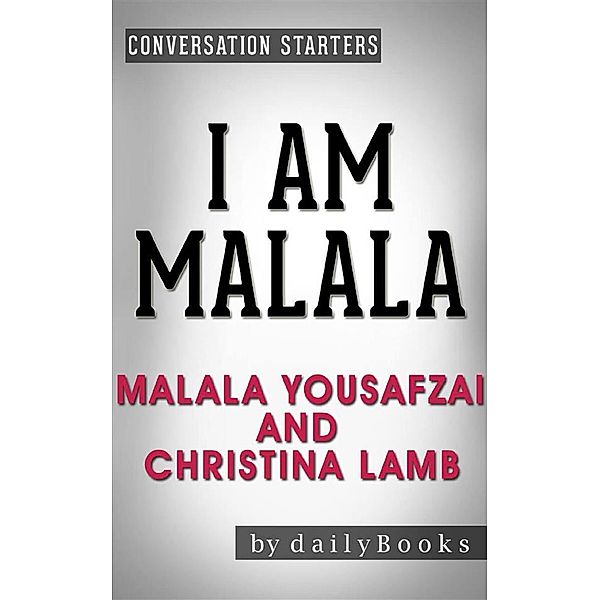 CONVERSATION STARTERS

I AM MALALA

MALALA YOUSAFZAI AND CHRISTINA LAMB

by dailyBooks